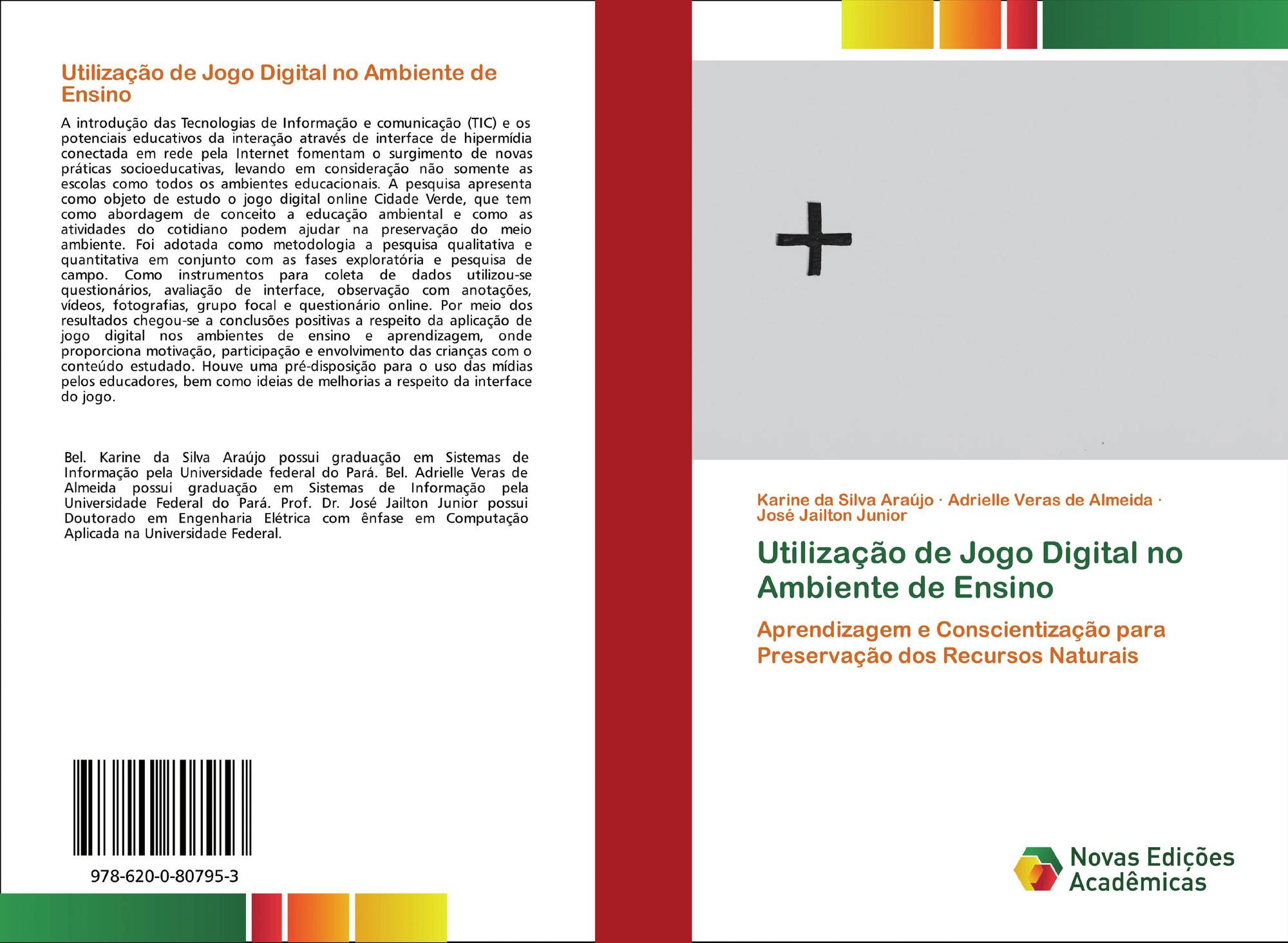 Utilização de Jogo Digital no Ambiente de Ensino

A introdução das Tecnologias de Informação e comunicação (TIC) e os potenciais educativos da interação através de interface de hipermídia conectada em rede pela Internet fomentam o surgimento de novas práticas socioeducativas, levando em consideração não somente as escolas como todos os ambientes educacionais. A pesquisa apresenta como objeto de estudo o jogo digital online Cidade Verde, que tem como abordagem de conceito a educação ambiental e como as atividades do cotidiano podem ajudar na preservação do meio ambiente. Foi adotada como metodologia a pesquisa qualitativa e quantitativa em conjunto com as fases exploratória e pesquisa de campo. Como instrumentos para coleta de dados utilizou-se questionários, avaliação de interface, observação com anotações, vídeos, fotografias, grupo focal e questionário online. Por meio dos resultados chegou-se a conclusões positivas a respeito da aplicação de jogo digital nos ambientes de ensino e aprendizagem, onde proporciona motivação, participação e envolvimento das crianças com o conteúdo estudado. Houve uma pré-disposição para o uso das mídias pelos educadores, bem como ideias de melhorias a respeito da interface do jogo.

Bel. Karine da Silva Araújo possui graduação em Sistemas de Informação pela Universidade federal do Pará. Bel. Adrielle Veras de Almeida possui graduação em Sistemas de Informação pela Universidade Federal do Pará. Prof. Dr. José Jailton Junior possui Doutorado em Engenharia Elétrica com ênfase em Computação Aplicada na Universidade Federal.

978-620-0-80795-3

Karine da Silva Araújo · Adrielle Veras de Almeida · José Jailton Junior

Utilização de Jogo Digital no Ambiente de Ensino

Aprendizagem e Conscientização para Preservação dos Recursos Naturais

Novas Edições Acadêmicas